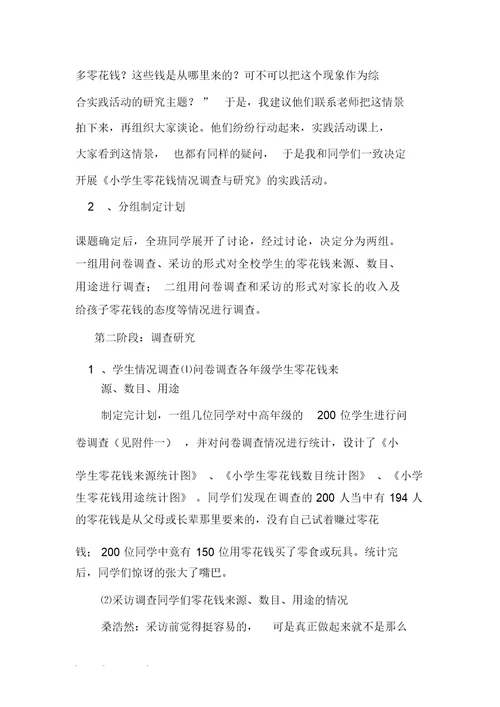 多零花钱？这些钱是从哪里来的？可不可以把这个现象作为综合实践活动的研究主题？” 于是，我建议他们联系老师把这情景拍下来，再组织大家谈论。他们纷纷行动起来，实践活动课上，大家看到这情景， 也都有同样的疑问， 于是我和同学们一致决定开展《小学生零花钱情况调查与研究》的实践活动。

2 、分组制定计划

课题确定后，全班同学展开了讨论，经过讨论，决定分为两组。一组用问卷调查、采访的形式对全校学生的零花钱来源、数目、用途进行调查； 二组用问卷调查和采访的形式对家长的收入及给孩子零花钱的态度等情况进行调查。

第二阶段：调查研究

1 、学生情况调查⑴问卷调查各年级学生零花钱来源、数目、用途

制定完计划，一组几位同学对中高年级的 200 位学生进行问卷调查（见附件一） ，并对问卷调查情况进行统计，设计了《小学生零花钱来源统计图》 、《小学生零花钱数目统计图》 、《小学生零花钱用途统计图》 。同学们发现在调查的 200 人当中有 194 人的零花钱是从父母或长辈那里要来的，没有自己试着赚过零花钱； 200 位同学中竟有 150 位用零花钱买了零食或玩具。统计完后，同学们惊讶的张大了嘴巴。

⑵采访调查同学们零花钱来源、数目、用途的情况

桑浩然：采访前觉得挺容易的， 可是真正做起来就不是那么